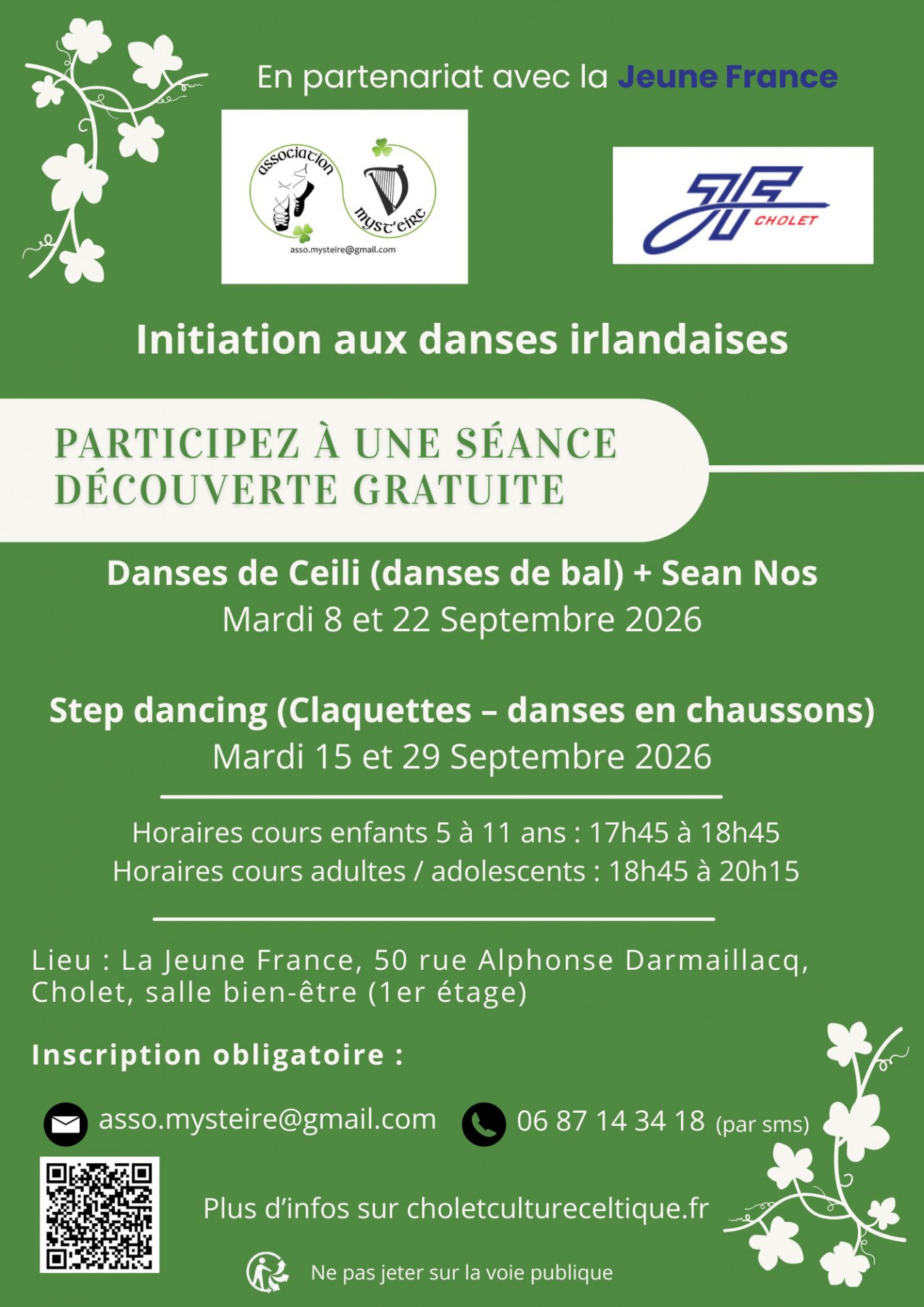 En partenariat avec la Jeune France

association myst'eire
asso.mysteire@gmail.com

CHOLET

Initiation aux danses irlandaises

PARTICIPEZ À UNE SÉANCE DÉCOUVERTE GRATUITE

Danses de Ceili (danses de bal) + Sean Nos
Mardi 8 et 22 Septembre 2026

Step dancing (Claquettes – danses en chaussons)
Mardi 15 et 29 Septembre 2026

Horaires cours enfants 5 à 11 ans : 17h45 à 18h45
Horaires cours adultes / adolescents : 18h45 à 20h15

Lieu : La Jeune France, 50 rue Alphonse Darmaillacq, Cholet, salle bien-être (1er étage)

Inscription obligatoire :

asso.mysteire@gmail.com
06 87 14 34 18 (par sms)

Plus d'infos sur choletcultureceltique.fr

Ne pas jeter sur la voie publique